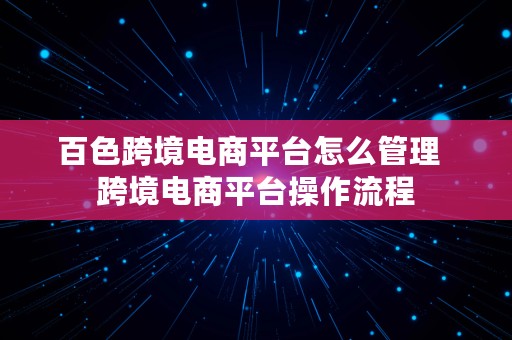 百色跨境电商平台怎么管理
跨境电商平台操作流程